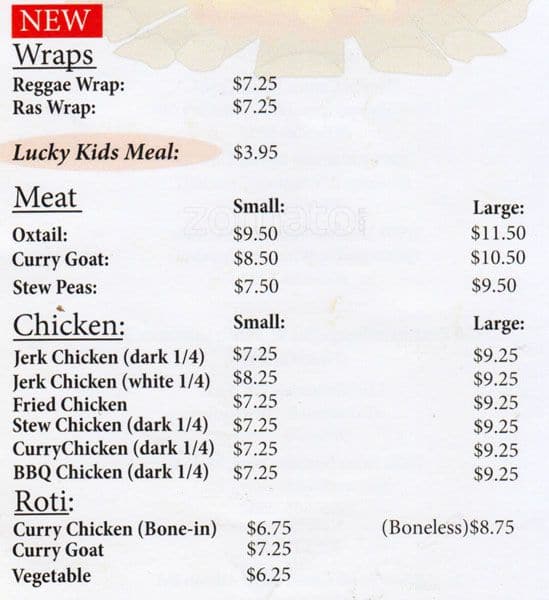 NEW
Wraps
Reggae Wrap: $7.25
Ras Wrap: $7.25

Lucky Kids Meal: $3.95

Meat
Small: Large:
Oxtail: $9.50 $11.50
Curry Goat: $8.50 $10.50
Stew Peas: $7.50 $9.50

Chicken: Small: Large:
Jerk Chicken (dark 1/4) $7.25 $9.25
Jerk Chicken (white 1/4) $8.25 $9.25
Fried Chicken $7.25 $9.25
Stew Chicken (dark 1/4) $7.25 $9.25
CurryChicken (dark 1/4) $7.25 $9.25
BBQ Chicken (dark 1/4) $7.25 $9.25

Roti:
Curry Chicken (Bone-in) $6.75 (Boneless)$8.75
Curry Goat $7.25
Vegetable $6.25

zomato